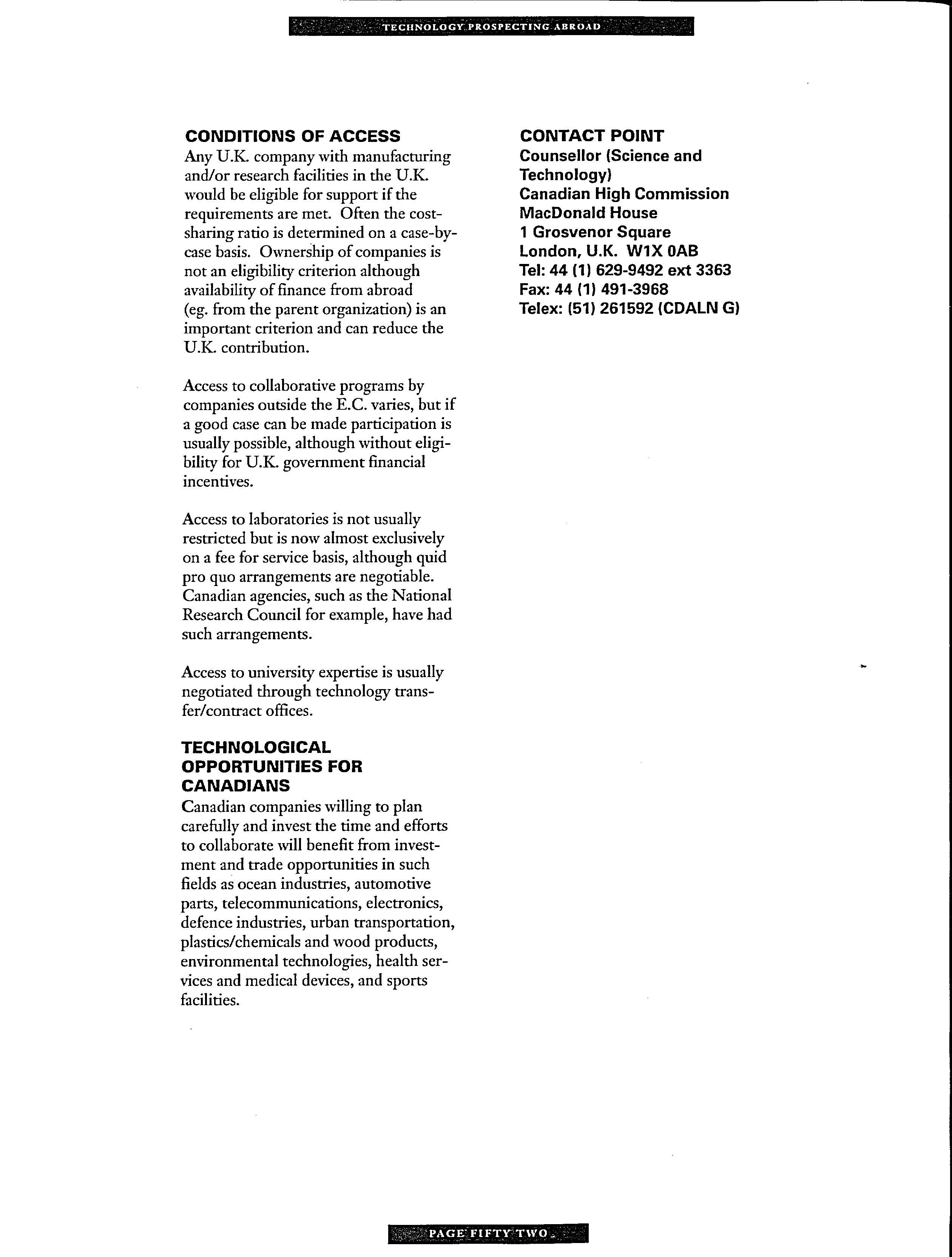 TECHNOLOGY PROSPECTING ABROAD

CONDITIONS OF ACCESS

Any U.K. company with manufacturing and/or research facilities in the U.K. would be eligible for support if the requirements are met. Often the cost-sharing ratio is determined on a case-by-case basis. Ownership of companies is not an eligibility criterion although availability of finance from abroad (eg. from the parent organization) is an important criterion and can reduce the U.K. contribution.

Access to collaborative programs by companies outside the E.C. varies, but if a good case can be made participation is usually possible, although without eligibility for U.K. government financial incentives.

Access to laboratories is not usually restricted but is now almost exclusively on a fee for service basis, although quid pro quo arrangements are negotiable. Canadian agencies, such as the National Research Council for example, have had such arrangements.

Access to university expertise is usually negotiated through technology transfer/contract offices.

TECHNOLOGICAL OPPORTUNITIES FOR CANADIANS

Canadian companies willing to plan carefully and invest the time and efforts to collaborate will benefit from investment and trade opportunities in such fields as ocean industries, automotive parts, telecommunications, electronics, defence industries, urban transportation, plastics/chemicals and wood products, environmental technologies, health services and medical devices, and sports facilities.

CONTACT POINT

Counsellor (Science and Technology)
Canadian High Commission
MacDonald House
1 Grosvenor Square
London, U.K. W1X 0AB
Tel: 44 (1) 629-9492 ext 3363
Fax: 44 (1) 491-3968
Telex: (51) 261592 (CDALN G)

PAGE FIFTY TWO